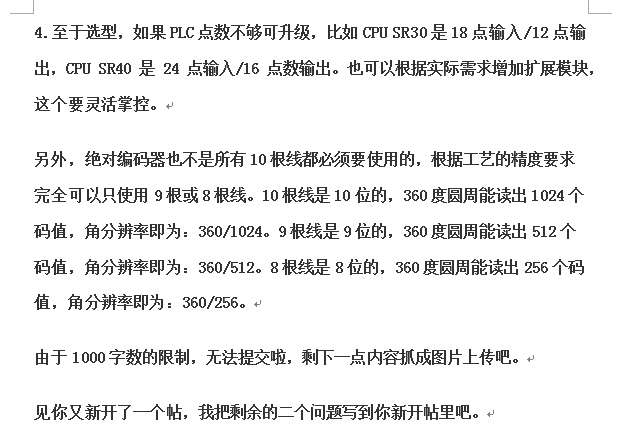 4.至于选型，如果 PLC 点数不够可升级，比如 CPU SR30 是 18 点输入/12 点输出，CPU SR40 是 24 点输入/16 点数输出。也可以根据实际需求增加扩展模块，这个要灵活掌控。

另外，绝对编码器也不是所有 10 根线都必须要使用的，根据工艺的精度要求完全可以只使用 9 根或 8 根线。10 根线是 10 位的，360 度圆周能读出 1024 个码值，角分辨率即为：360/1024。9 根线是 9 位的，360 度圆周能读出 512 个码值，角分辨率即为：360/512。8 根线是 8 位的，360 度圆周能读出 256 个码值，角分辨率即为：360/256。

由于 1000 字数的限制，无法提交啦，剩下一点内容抓成图片上传吧。

见你又新开了一个帖，我把剩余的二个问题写到你新开帖里吧。